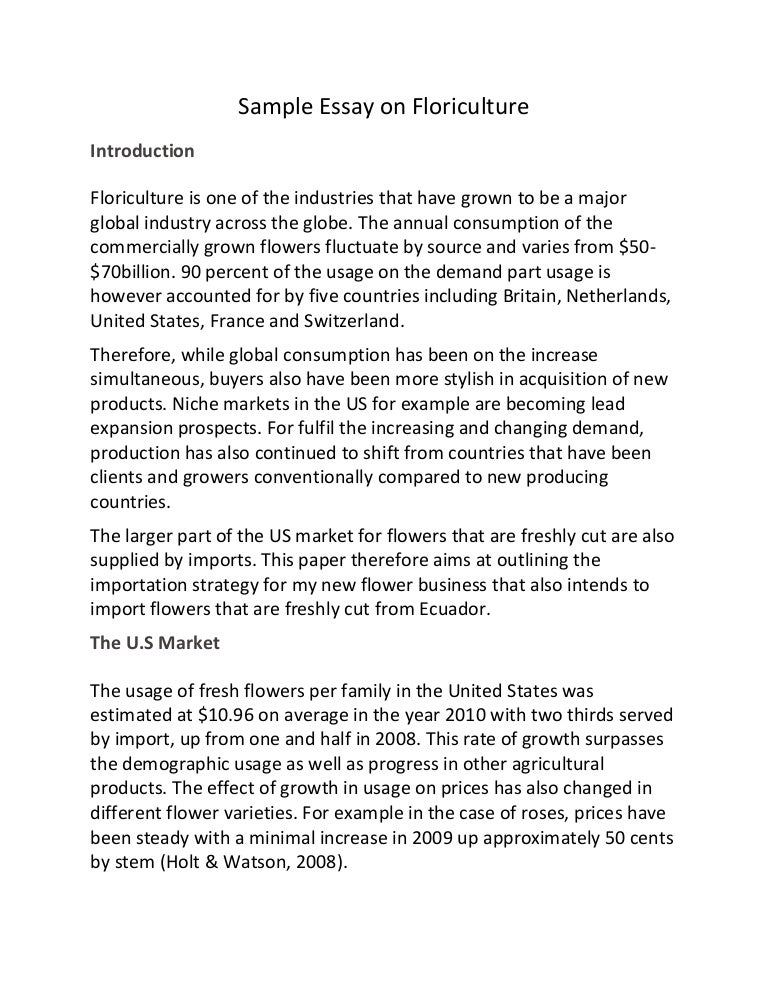 Sample Essay on Floriculture

Introduction

Floriculture is one of the industries that have grown to be a major global industry across the globe. The annual consumption of the commercially grown flowers fluctuate by source and varies from \$50-\$70billion. 90 percent of the usage on the demand part usage is however accounted for by five countries including Britain, Netherlands, United States, France and Switzerland.

Therefore, while global consumption has been on the increase simultaneous, buyers also have been more stylish in acquisition of new products. Niche markets in the US for example are becoming lead expansion prospects. For fulfil the increasing and changing demand, production has also continued to shift from countries that have been clients and growers conventionally compared to new producing countries.

The larger part of the US market for flowers that are freshly cut are also supplied by imports. This paper therefore aims at outlining the importation strategy for my new flower business that also intends to import flowers that are freshly cut from Ecuador.

The U.S Market

The usage of fresh flowers per family in the United States was estimated at \$10.96 on average in the year 2010 with two thirds served by import, up from one and half in 2008. This rate of growth surpasses the demographic usage as well as progress in other agricultural products. The effect of growth in usage on prices has also changed in different flower varieties. For example in the case of roses, prices have been steady with a minimal increase in 2009 up approximately 50 cents by stem (Holt & Watson, 2008).